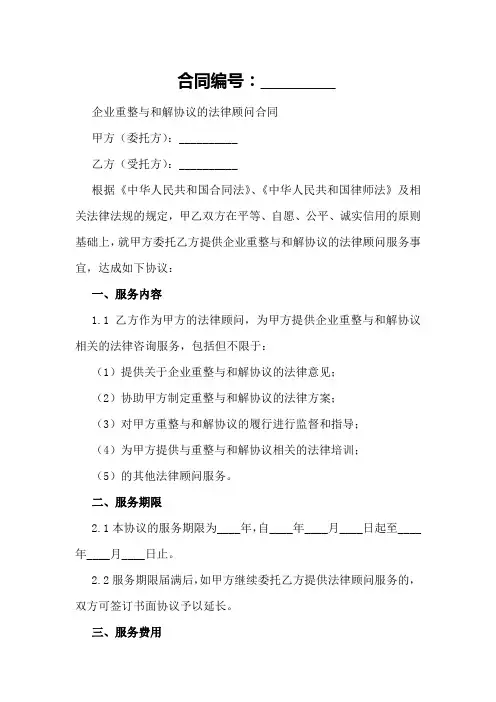 合同编号：__________

企业重整与和解协议的法律顾问合同

甲方（委托方）：__________

乙方（受托方）：__________

根据《中华人民共和国合同法》、《中华人民共和国律师法》及相关法律法规的规定，甲乙双方在平等、自愿、公平、诚实信用的原则基础上，就甲方委托乙方提供企业重整与和解协议的法律顾问服务事宜，达成如下协议：

一、服务内容

1.1 乙方作为甲方的法律顾问，为甲方提供企业重整与和解协议相关的法律咨询服务，包括但不限于：

（1）提供关于企业重整与和解协议的法律意见；

（2）协助甲方制定重整与和解协议的法律方案；

（3）对甲方重整与和解协议的履行进行监督和指导；

（4）为甲方提供与重整与和解协议相关的法律培训；

（5）的其他法律顾问服务。

二、服务期限

2.1 本协议的服务期限为____年，自____年____月____日起至____年____月____日止。

2.2 服务期限届满后，如甲方继续委托乙方提供法律顾问服务的，双方可签订书面协议予以延长。

三、服务费用